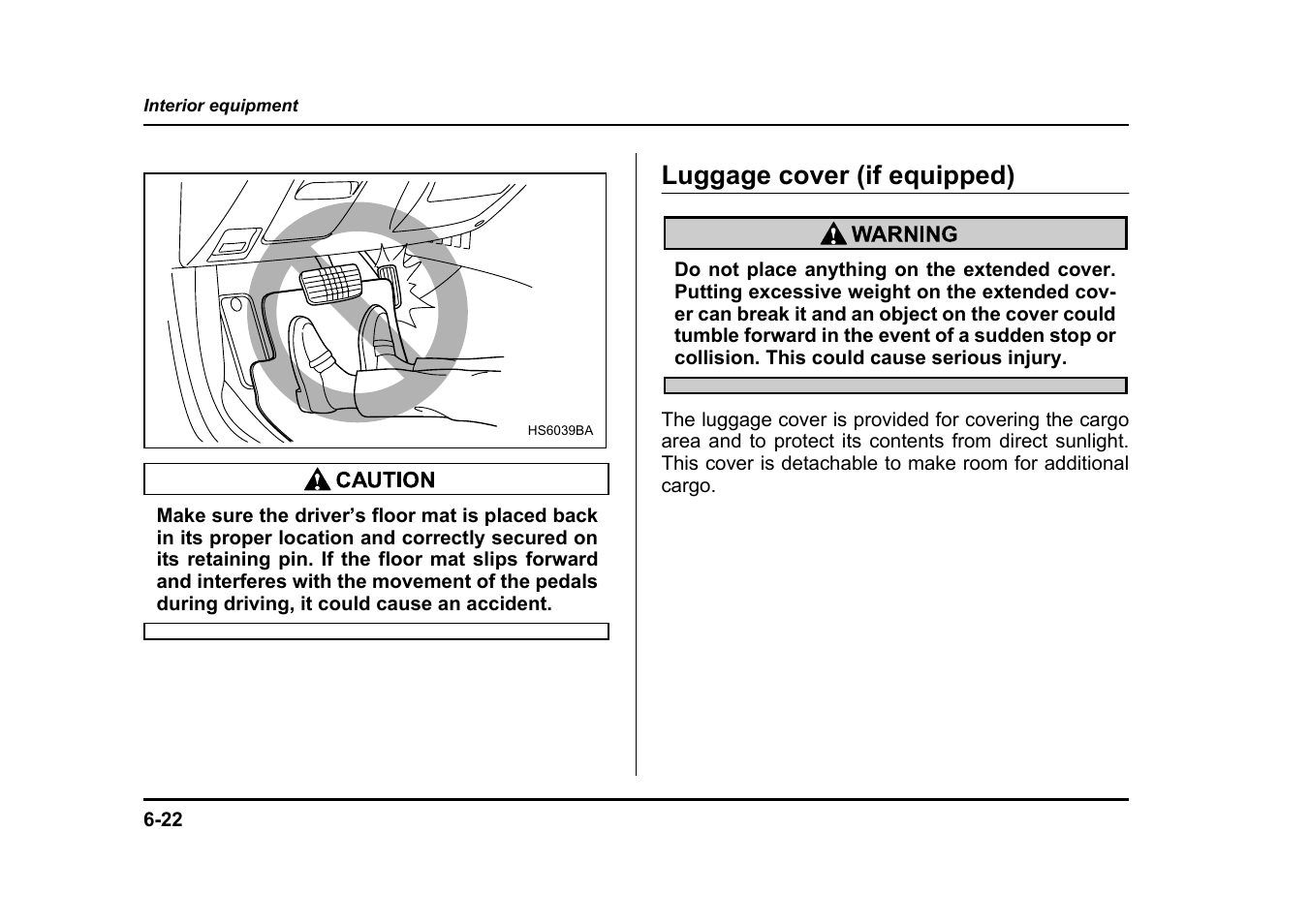 Interior equipment

HS6039BA

CAUTION

Make sure the driver's floor mat is placed back in its proper location and correctly secured on its retaining pin. If the floor mat slips forward and interferes with the movement of the pedals during driving, it could cause an accident.

Luggage cover (if equipped)

WARNING

Do not place anything on the extended cover. Putting excessive weight on the extended cover can break it and an object on the cover could tumble forward in the event of a sudden stop or collision. This could cause serious injury.

The luggage cover is provided for covering the cargo area and to protect its contents from direct sunlight. This cover is detachable to make room for additional cargo.

6-22